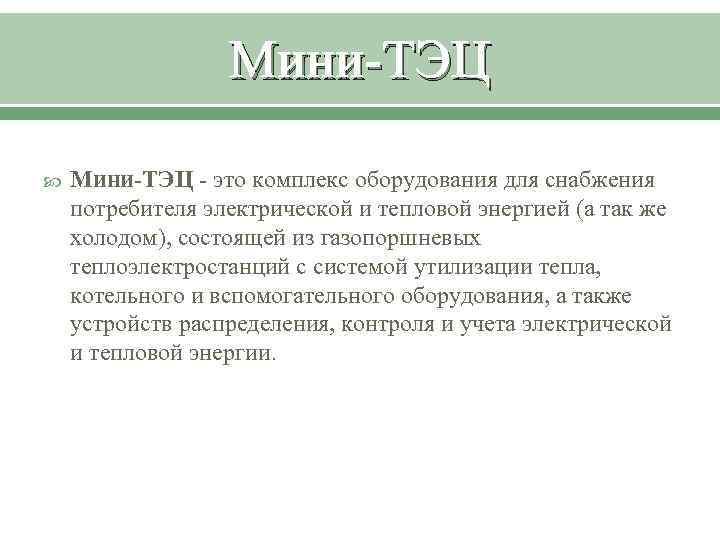 Мини-ТЭЦ

Мини-ТЭЦ - это комплекс оборудования для снабжения потребителя электрической и тепловой энергией (а так же холодом), состоящей из газопоршневых теплоэлектростанций с системой утилизации тепла, котельного и вспомогательного оборудования, а также устройств распределения, контроля и учета электрической и тепловой энергии.